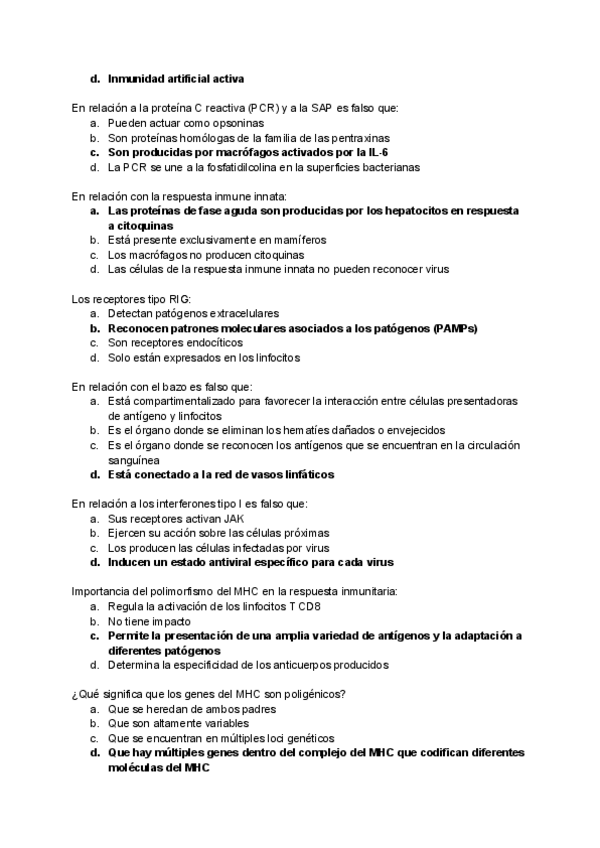 d. Inmunidad artificial activa

En relación a la proteína C reactiva (PCR) y a la SAP es falso que:
a. Pueden actuar como opsoninas
b. Son proteínas homólogas de la familia de las pentraxinas
c. Son producidas por macrófagos activados por la IL-6
d. La PCR se une a la fosfatidilcolina en la superficies bacterianas

En relación con la respuesta inmune innata:
a. Las proteínas de fase aguda son producidas por los hepatocitos en respuesta a citoquinas
b. Está presente exclusivamente en mamíferos
c. Los macrófagos no producen citoquinas
d. Las células de la respuesta inmune innata no pueden reconocer virus

Los receptores tipo RIG:
a. Detectan patógenos extracelulares
b. Reconocen patrones moleculares asociados a los patógenos (PAMPs)
c. Son receptores endocíticos
d. Solo están expresados en los linfocitos

En relación con el bazo es falso que:
a. Está compartimentalizado para favorecer la interacción entre células presentadoras de antígeno y linfocitos
b. Es el órgano donde se eliminan los hematíes dañados o envejecidos
c. Es el órgano donde se reconocen los antígenos que se encuentran en la circulación sanguínea
d. Está conectado a la red de vasos linfáticos

En relación a los interferones tipo I es falso que:
a. Sus receptores activan JAK
b. Ejercen su acción sobre las células próximas
c. Los producen las células infectadas por virus
d. Inducen un estado antiviral específico para cada virus

Importancia del polimorfismo del MHC en la respuesta inmunitaria:
a. Regula la activación de los linfocitos T CD8
b. No tiene impacto
c. Permite la presentación de una amplia variedad de antígenos y la adaptación a diferentes patógenos
d. Determina la especificidad de los anticuerpos producidos

¿Qué significa que los genes del MHC son poligénicos?
a. Que se heredan de ambos padres
b. Que son altamente variables
c. Que se encuentran en múltiples loci genéticos
d. Que hay múltiples genes dentro del complejo del MHC que codifican diferentes moléculas del MHC